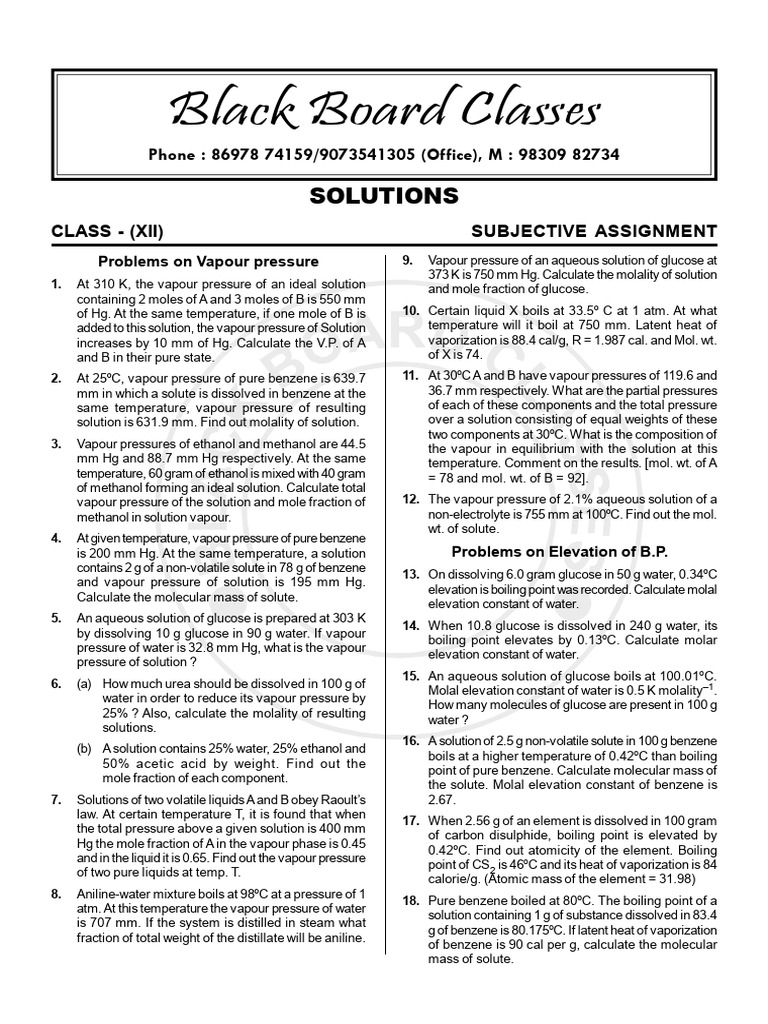 Black Board Classes

Phone : 86978 74159/9073541305 (Office), M : 98309 82734

SOLUTIONS

CLASS - (XII)

SUBJECTIVE ASSIGNMENT

Problems on Vapour pressure

1. At 310 K, the vapour pressure of an ideal solution containing 2 moles of A and 3 moles of B is 550 mm of Hg. At the same temperature, if one mole of B is added to this solution, the vapour pressure of Solution increases by 10 mm of Hg. Calculate the V.P. of A and B in their pure state.

2. At 25ºC, vapour pressure of pure benzene is 639.7 mm in which a solute is dissolved in benzene at the same temperature, vapour pressure of resulting solution is 631.9 mm. Find out molality of solution.

3. Vapour pressures of ethanol and methanol are 44.5 mm Hg and 88.7 mm Hg respectively. At the same temperature, 60 gram of ethanol is mixed with 40 gram of methanol forming an ideal solution. Calculate total vapour pressure of the solution and mole fraction of methanol in solution vapour.

4. At given temperature, vapour pressure of pure benzene is 200 mm Hg. At the same temperature, a solution contains 2 g of a non-volatile solute in 78 g of benzene and vapour pressure of solution is 195 mm Hg. Calculate the molecular mass of solute.

5. An aqueous solution of glucose is prepared at 303 K by dissolving 10 g glucose in 90 g water. If vapour pressure of water is 32.8 mm Hg, what is the vapour pressure of solution ?

6. (a) How much urea should be dissolved in 100 g of water in order to reduce its vapour pressure by 25% ? Also, calculate the molality of resulting solutions.

(b) A solution contains 25% water, 25% ethanol and 50% acetic acid by weight. Find out the mole fraction of each component.

7. Solutions of two volatile liquids A and B obey Raoult's law. At certain temperature T, it is found that when the total pressure above a given solution is 400 mm Hg the mole fraction of A in the vapour phase is 0.45 and in the liquid it is 0.65. Find out the vapour pressure of two pure liquids at temp. T.

8. Aniline-water mixture boils at 98ºC at a pressure of 1 atm. At this temperature the vapour pressure of water is 707 mm. If the system is distilled in steam what fraction of total weight of the distillate will be aniline.

9. Vapour pressure of an aqueous solution of glucose at 373 K is 750 mm Hg. Calculate the molality of solution and mole fraction of glucose.

10. Certain liquid X boils at 33.5º C at 1 atm. At what temperature will it boil at 750 mm. Latent heat of vaporization is 88.4 cal/g, R = 1.987 cal. and Mol. wt. of X is 74.

11. At 30ºC A and B have vapour pressures of 119.6 and 36.7 mm respectively. What are the partial pressures of each of these components and the total pressure over a solution consisting of equal weights of these two components at 30ºC. What is the composition of the vapour in equilibrium with the solution at this temperature. Comment on the results. [mol. wt. of A = 78 and mol. wt. of B = 92].

12. The vapour pressure of 2.1% aqueous solution of a non-electrolyte is 755 mm at 100ºC. Find out the mol. wt. of solute.

Problems on Elevation of B.P.

13. On dissolving 6.0 gram glucose in 50 g water, 0.34ºC elevation is boiling point was recorded. Calculate molal elevation constant of water.

14. When 10.8 glucose is dissolved in 240 g water, its boiling point elevates by 0.13ºC. Calculate molar elevation constant of water.

15. An aqueous solution of glucose boils at 100.01ºC. Molal elevation constant of water is 0.5 K molality$^{-1}$. How many molecules of glucose are present in 100 g water ?

16. A solution of 2.5 g non-volatile solute in 100 g benzene boils at a higher temperature of 0.42ºC than boiling point of pure benzene. Calculate molecular mass of the solute. Molal elevation constant of benzene is 2.67.

17. When 2.56 g of an element is dissolved in 100 gram of carbon disulphide, boiling point is elevated by 0.42ºC. Find out atomicity of the element. Boiling point of $CS_2$ is 46ºC and its heat of vaporization is 84 calorie/g. (Atomic mass of the element = 31.98)

18. Pure benzene boiled at 80ºC. The boiling point of a solution containing 1 g of substance dissolved in 83.4 g of benzene is 80.175ºC. If latent heat of vaporization of benzene is 90 cal per g, calculate the molecular mass of solute.